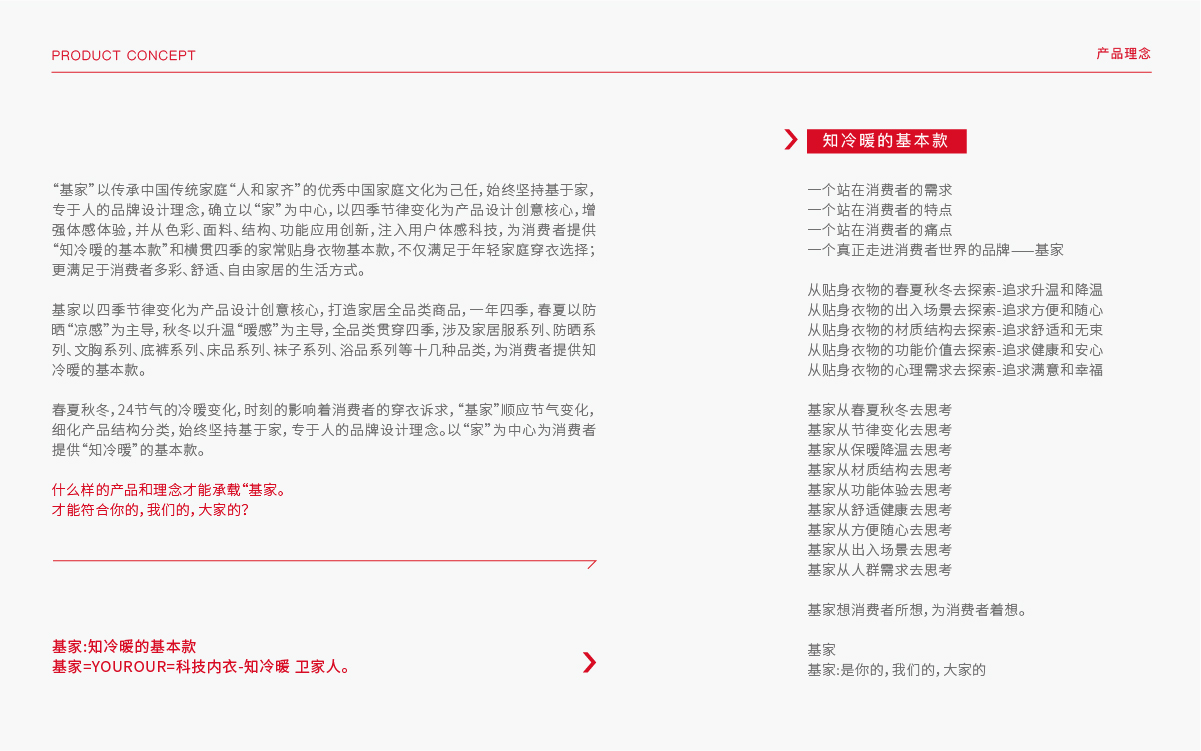 PRODUCT CONCEPT

产品理念

“基家”以传承中国传统家庭“人和家齐”的优秀中国家庭文化为己任，始终坚持基于家，专于人的品牌设计理念，确立以“家”为中心，以四季节律变化为产品设计创意核心，增强体感体验，并从色彩、面料、结构、功能应用创新，注入用户体感科技，为消费者提供“知冷暖的基本款”和横贯四季的家常贴身衣物基本款，不仅满足于年轻家庭穿衣选择；更满足于消费者多彩、舒适、自由家居的生活方式。

基家以四季节律变化为产品设计创意核心，打造家居全品类商品，一年四季，春夏以防晒“凉感”为主导，秋冬以升温“暖感”为主导，全品类贯穿四季，涉及家居服系列、防晒系列、文胸系列、底裤系列、床品系列、袜子系列、浴品系列等十几种品类，为消费者提供知冷暖的基本款。

春夏秋冬，24节气的冷暖变化，时刻的影响着消费者的穿衣诉求，“基家”顺应节气变化，细化产品结构分类，始终坚持基于家，专于人的品牌设计理念。以“家”为中心为消费者提供“知冷暖”的基本款。

什么样的产品和理念才能承载“基家。
才能符合你的，我们的，大家的？

基家:知冷暖的基本款
基家=YOUROUR=科技内衣-知冷暖 卫家人。

知冷暖的基本款

一个站在消费者的需求
一个站在消费者的特点
一个站在消费者的痛点
一个真正走进消费者世界的品牌——基家

从贴身衣物的春夏秋冬去探索-追求升温和降温
从贴身衣物的出入场景去探索-追求方便和随心
从贴身衣物的材质结构去探索-追求舒适和无束
从贴身衣物的功能价值去探索-追求健康和安心
从贴身衣物的心理需求去探索-追求满意和幸福

基家从春夏秋冬去思考
基家从节律变化去思考
基家从保暖降温去思考
基家从材质结构去思考
基家从功能体验去思考
基家从舒适健康去思考
基家从方便随心去思考
基家从出入场景去思考
基家从人群需求去思考

基家想消费者所想，为消费者着想。

基家
基家:是你的，我们的，大家的